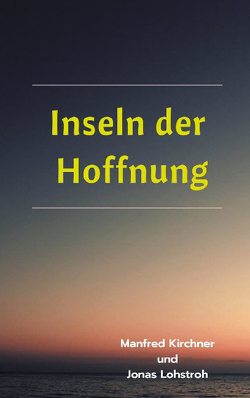 Inseln der Hoffnung

Manfred Kirchner
und
Jonas Lohstroh